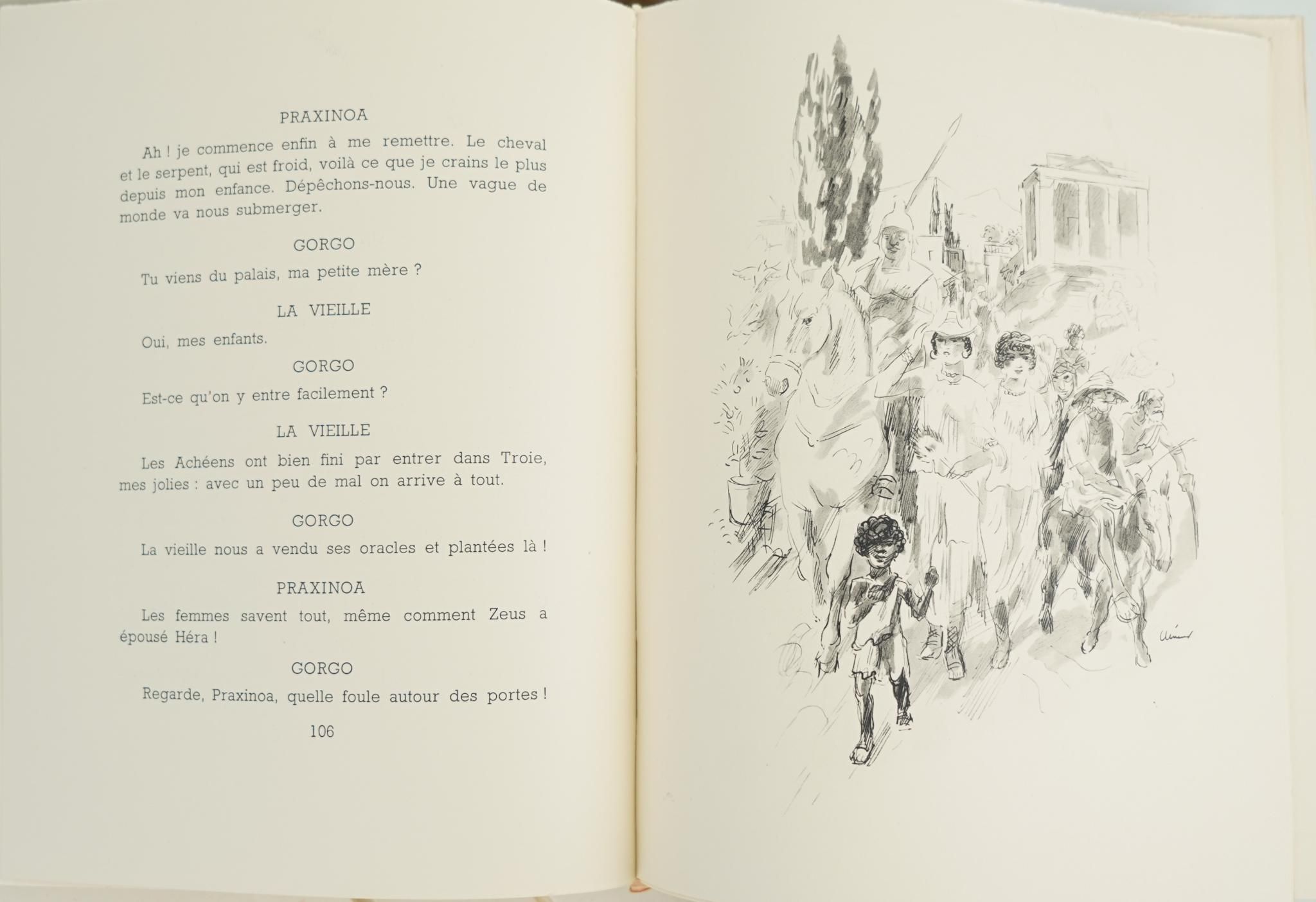 PRAXINOA

Ah ! je commence enfin à me remettre. Le cheval et le serpent, qui est froid, voilà ce que je crains le plus depuis mon enfance. Dépêchons-nous. Une vague de monde va nous submerger.

GORGO

Tu viens du palais, ma petite mère ?

LA VIEILLE

Oui, mes enfants.

GORGO

Est-ce qu'on y entre facilement ?

LA VIEILLE

Les Achéens ont bien fini par entrer dans Troie, mes jolies : avec un peu de mal on arrive à tout.

GORGO

La vieille nous a vendu ses oracles et plantées là !

PRAXINOA

Les femmes savent tout, même comment Zeus a épousé Héra !

GORGO

Regarde, Praxinoa, quelle foule autour des portes !

106